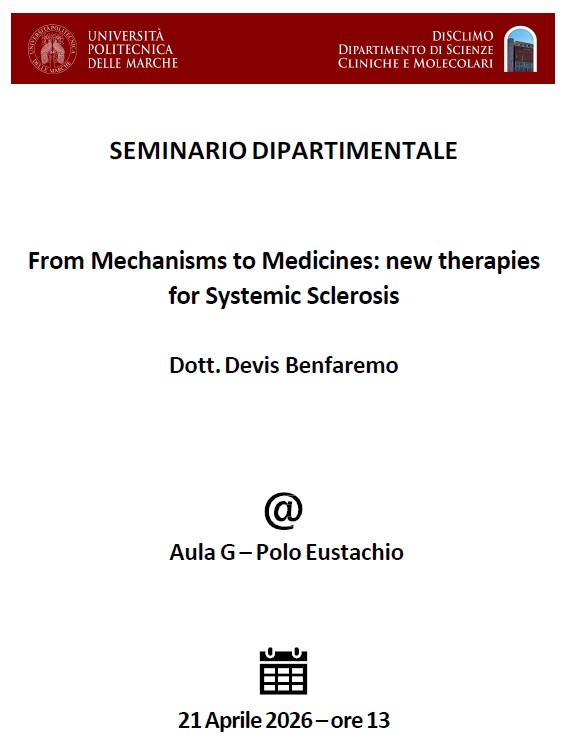 UNIVERSITÀ
POLITECNICA
DELLE MARCHE

DISCLIMO
DIPARTIMENTO DI SCIENZE
CLINICHE E MOLECOLARI

SEMINARIO DIPARTIMENTALE

From Mechanisms to Medicines: new therapies for Systemic Sclerosis

Dott. Devis Benfaremo

@

Aula G – Polo Eustachio

21 Aprile 2026 – ore 13